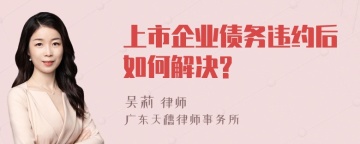 上市企业债务违约后如何解决?

吴莉 律师

广东天穗律师事务所